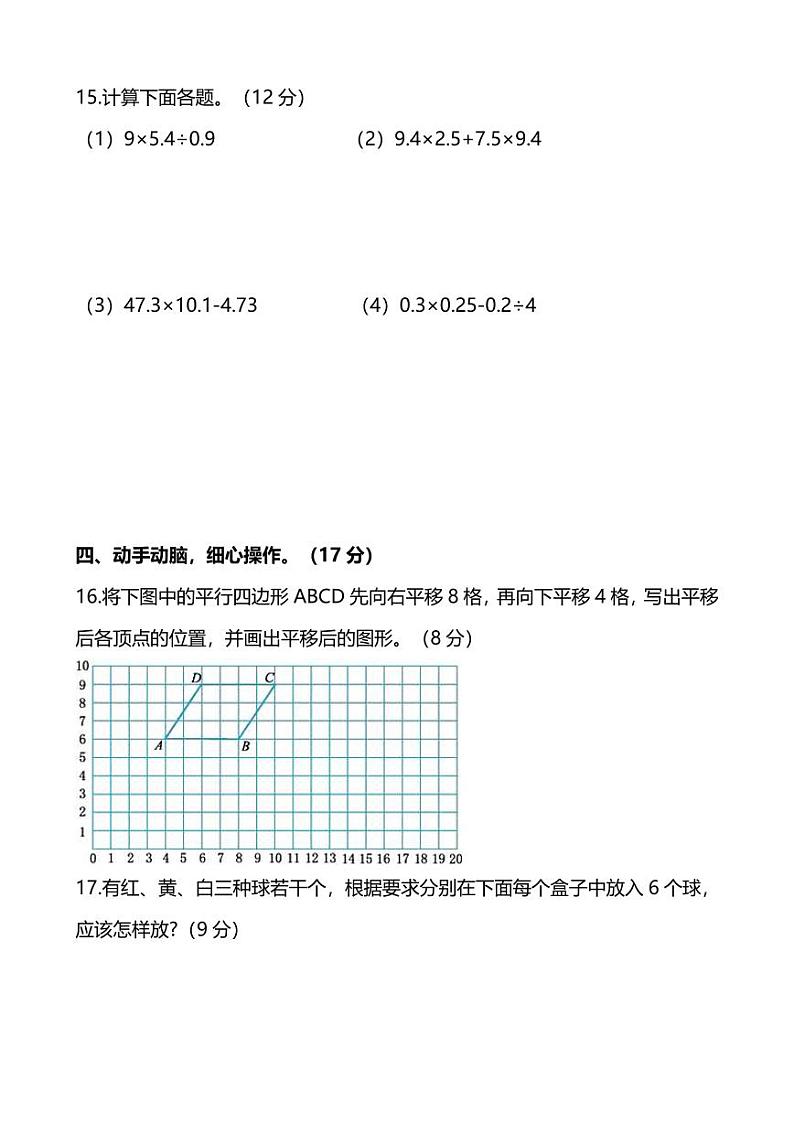 15.计算下面各题。（12 分）

（1）$9\times5.4\div0.9$　　（2）$9.4\times2.5+7.5\times9.4$

（3）$47.3\times10.1-4.73$　　（4）$0.3\times0.25-0.2\div4$

四、动手动脑，细心操作。（17 分）

16.将下图中的平行四边形 ABCD 先向右平移 8 格，再向下平移 4 格，写出平移后各顶点的位置，并画出平移后的图形。（8 分）

10
9
8
7
6
5
4
3
2
1
0 1 2 3 4 5 6 7 8 9 10 11 12 13 14 15 16 17 18 19 20
D C A B

17.有红、黄、白三种球若干个，根据要求分别在下面每个盒子中放入 6 个球，应该怎样放？(9 分)